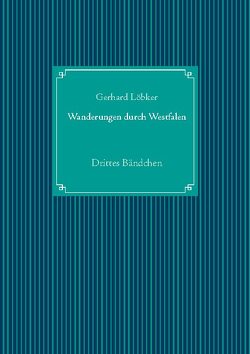 Gerhard Löbker

Wanderungen durch Westfalen

Drittes Bändchen